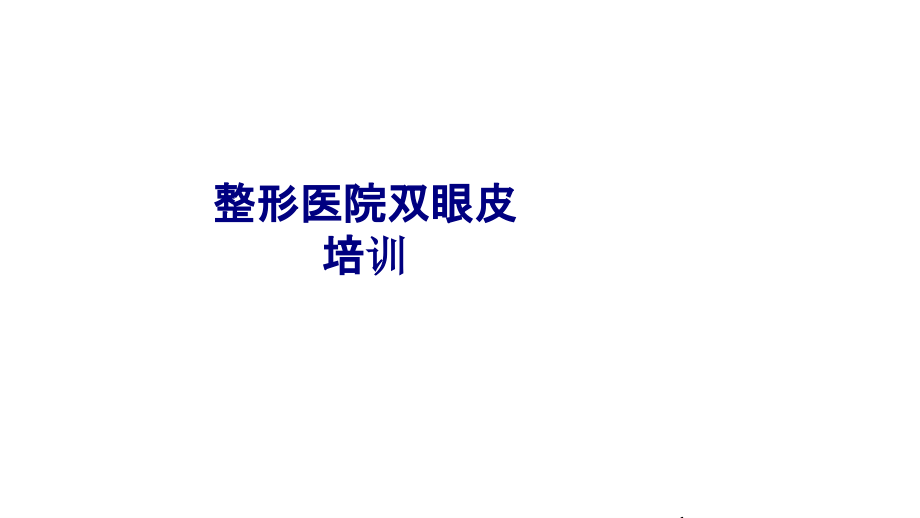 整形医院双眼皮
培训